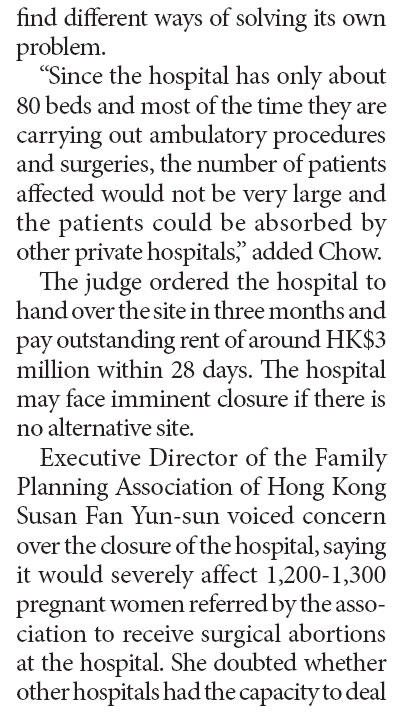 find different ways of solving its own problem.

"Since the hospital has only about 80 beds and most of the time they are carrying out ambulatory procedures and surgeries, the number of patients affected would not be very large and the patients could be absorbed by other private hospitals," added Chow.

The judge ordered the hospital to hand over the site in three months and pay outstanding rent of around HK$3 million within 28 days. The hospital may face imminent closure if there is no alternative site.

Executive Director of the Family Planning Association of Hong Kong Susan Fan Yun-sun voiced concern over the closure of the hospital, saying it would severely affect 1,200-1,300 pregnant women referred by the association to receive surgical abortions at the hospital. She doubted whether other hospitals had the capacity to deal